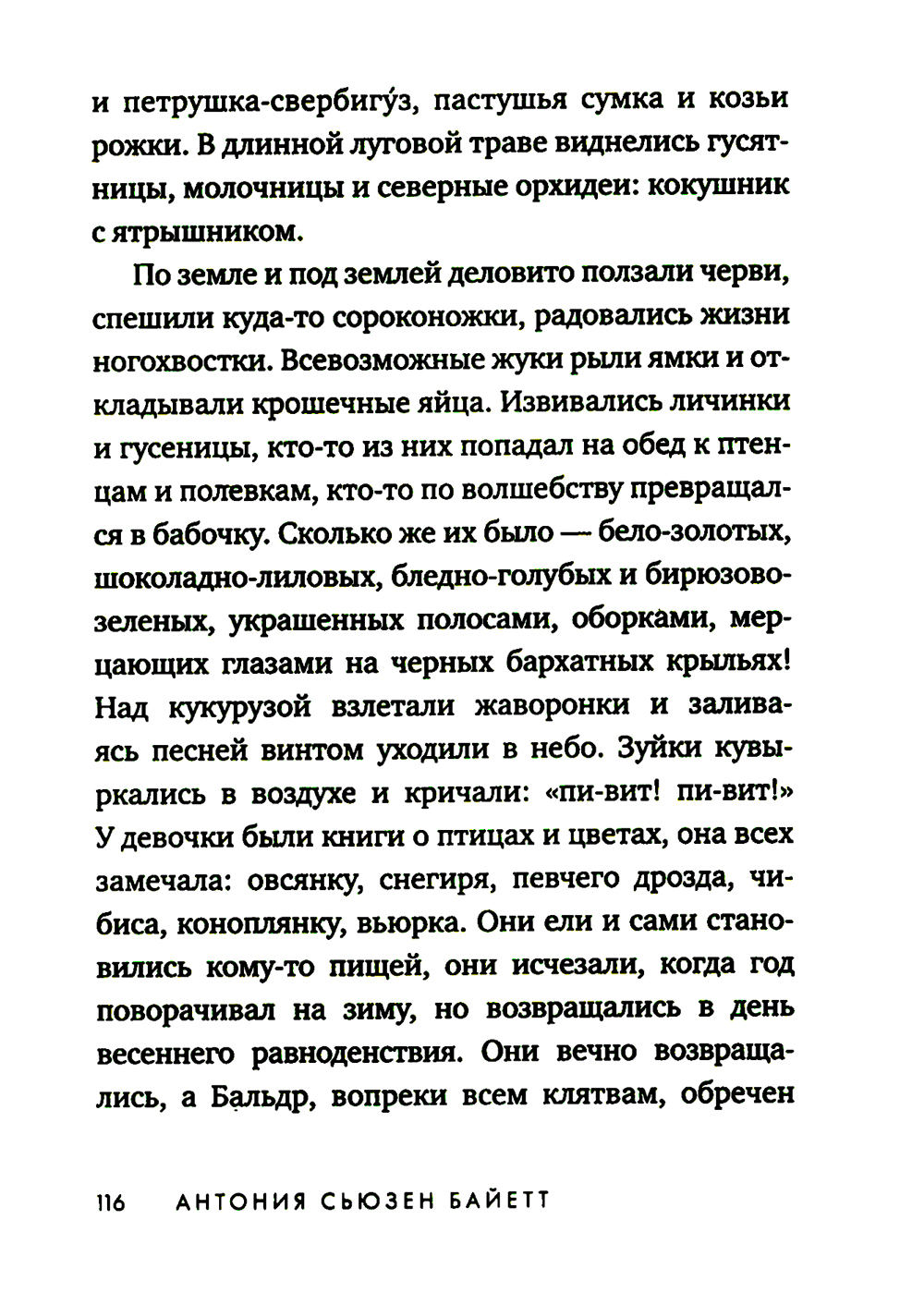 и петрушка-свербигу́з, пастушья сумка и козьи рожки. В длинной луговой траве виднелись гусятницы, молочницы и северные орхидеи: кокушник с ятрышником.

По земле и под землей деловито ползали черви, спешили куда-то сороконожки, радовались жизни ногохвостки. Всевозможные жуки рыли ямки и откладывали крошечные яйца. Извивались личинки и гусеницы, кто-то из них попадал на обед к птенцам и полевкам, кто-то по волшебству превращался в бабочку. Сколько же их было — бело-золотых, шоколадно-лиловых, бледно-голубых и бирюзово-зеленых, украшенных полосами, оборками, мерцающих глазами на черных бархатных крыльях! Над кукурузой взлетали жаворонки и заливаясь песней винтом уходили в небо. Зуйки кувыркались в воздухе и кричали: «пи-вит! пи-вит!» У девочки были книги о птицах и цветах, она всех замечала: овсянку, снегиря, певчего дрозда, чибиса, коноплянку, вьюрка. Они ели и сами становились кому-то пищей, они исчезали, когда год поворачивал на зиму, но возвращались в день весеннего равноденствия. Они вечно возвращались, а Бальдр, вопреки всем клятвам, обречен

116 АНТОНИЯ СЬЮЗЕН БАЙЕТТ